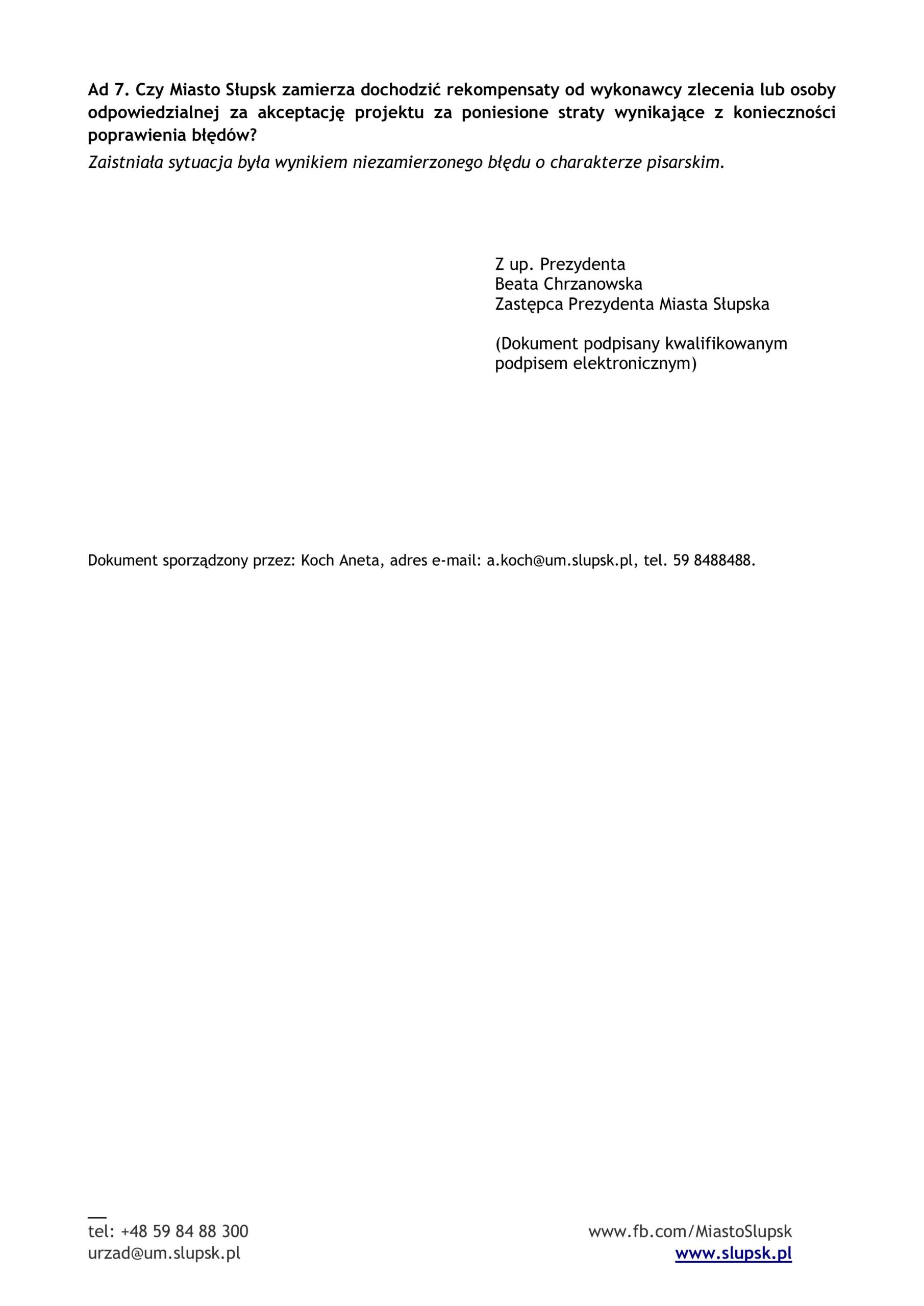 Ad 7. Czy Miasto Słupsk zamierza dochodzić rekompensaty od wykonawcy zlecenia lub osoby odpowiedzialnej za akceptację projektu za poniesione straty wynikające z konieczności poprawienia błędów?

Zaistniała sytuacja była wynikiem niezamierzonego błędu o charakterze pisarskim.

Z up. Prezydenta
Beata Chrzanowska
Zastępca Prezydenta Miasta Słupska

(Dokument podpisany kwalifikowanym podpisem elektronicznym)

Dokument sporządzony przez: Koch Aneta, adres e-mail: a.koch@um.slupsk.pl, tel. 59 8488488.

tel: +48 59 84 88 300
urzad@um.slupsk.pl

www.fb.com/MiastoSlupsk
www.slupsk.pl